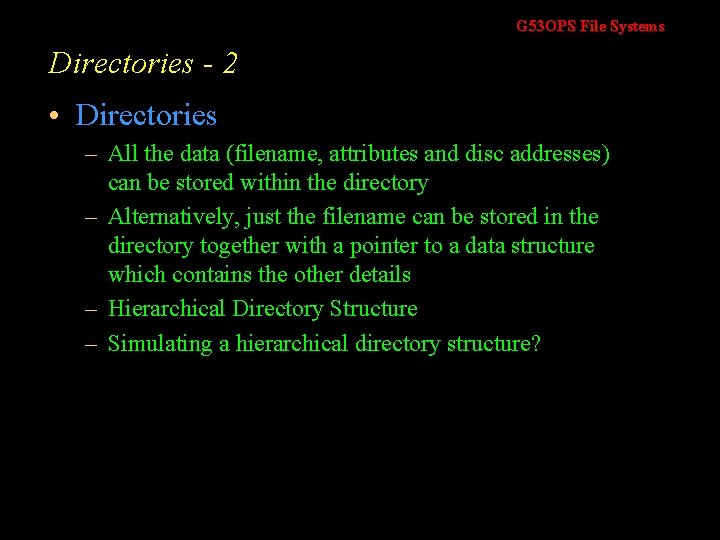 G53OPS File Systems

Directories - 2

• Directories

– All the data (filename, attributes and disc addresses) can be stored within the directory

– Alternatively, just the filename can be stored in the directory together with a pointer to a data structure which contains the other details

– Hierarchical Directory Structure

– Simulating a hierarchical directory structure?